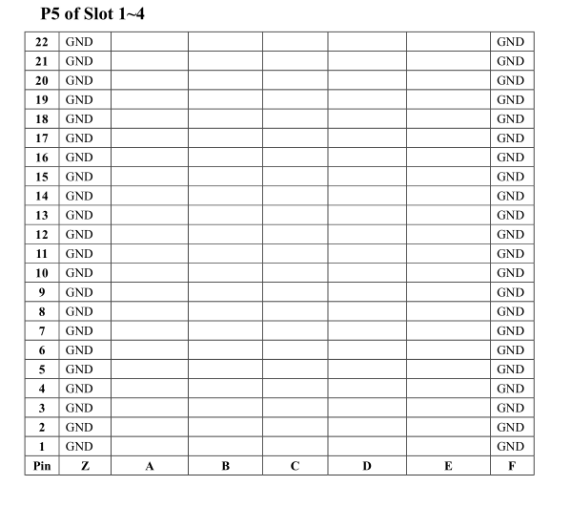 P5 of Slot 1~4

| 22 | GND | | | | | | GND |
|---|---|---|---|---|---|---|---|
| 21 | GND | | | | | | GND |
| 20 | GND | | | | | | GND |
| 19 | GND | | | | | | GND |
| 18 | GND | | | | | | GND |
| 17 | GND | | | | | | GND |
| 16 | GND | | | | | | GND |
| 15 | GND | | | | | | GND |
| 14 | GND | | | | | | GND |
| 13 | GND | | | | | | GND |
| 12 | GND | | | | | | GND |
| 11 | GND | | | | | | GND |
| 10 | GND | | | | | | GND |
| 9 | GND | | | | | | GND |
| 8 | GND | | | | | | GND |
| 7 | GND | | | | | | GND |
| 6 | GND | | | | | | GND |
| 5 | GND | | | | | | GND |
| 4 | GND | | | | | | GND |
| 3 | GND | | | | | | GND |
| 2 | GND | | | | | | GND |
| 1 | GND | | | | | | GND |
| Pin | Z | A | B | C | D | E | F |